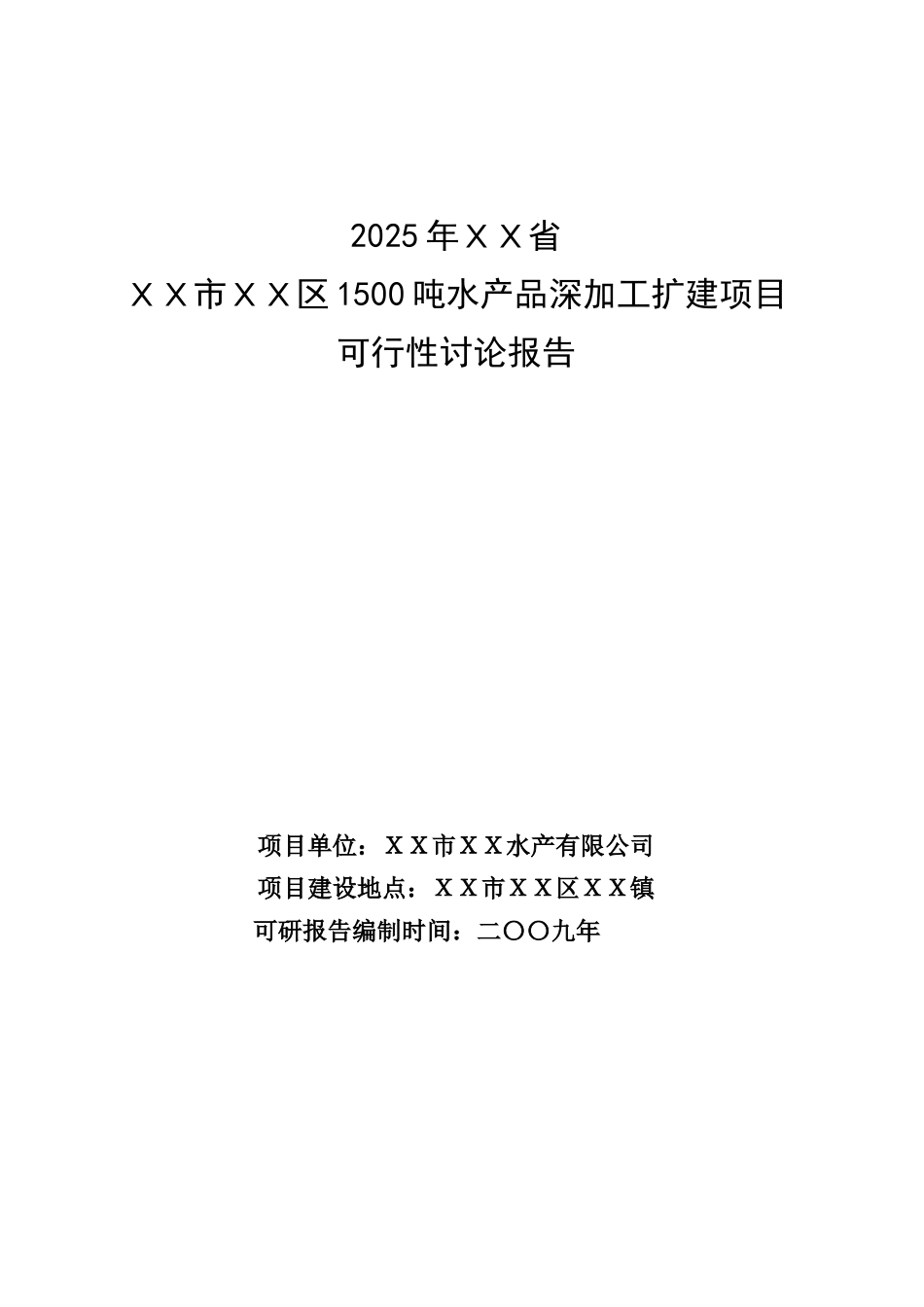 2025年ＸＸ省
ＸＸ市ＸＸ区1500吨水产品深加工扩建项目
可行性讨论报告

项目单位：ＸＸ市ＸＸ水产有限公司
项目建设地点：ＸＸ市ＸＸ区ＸＸ镇
可研报告编制时间：二〇〇九年